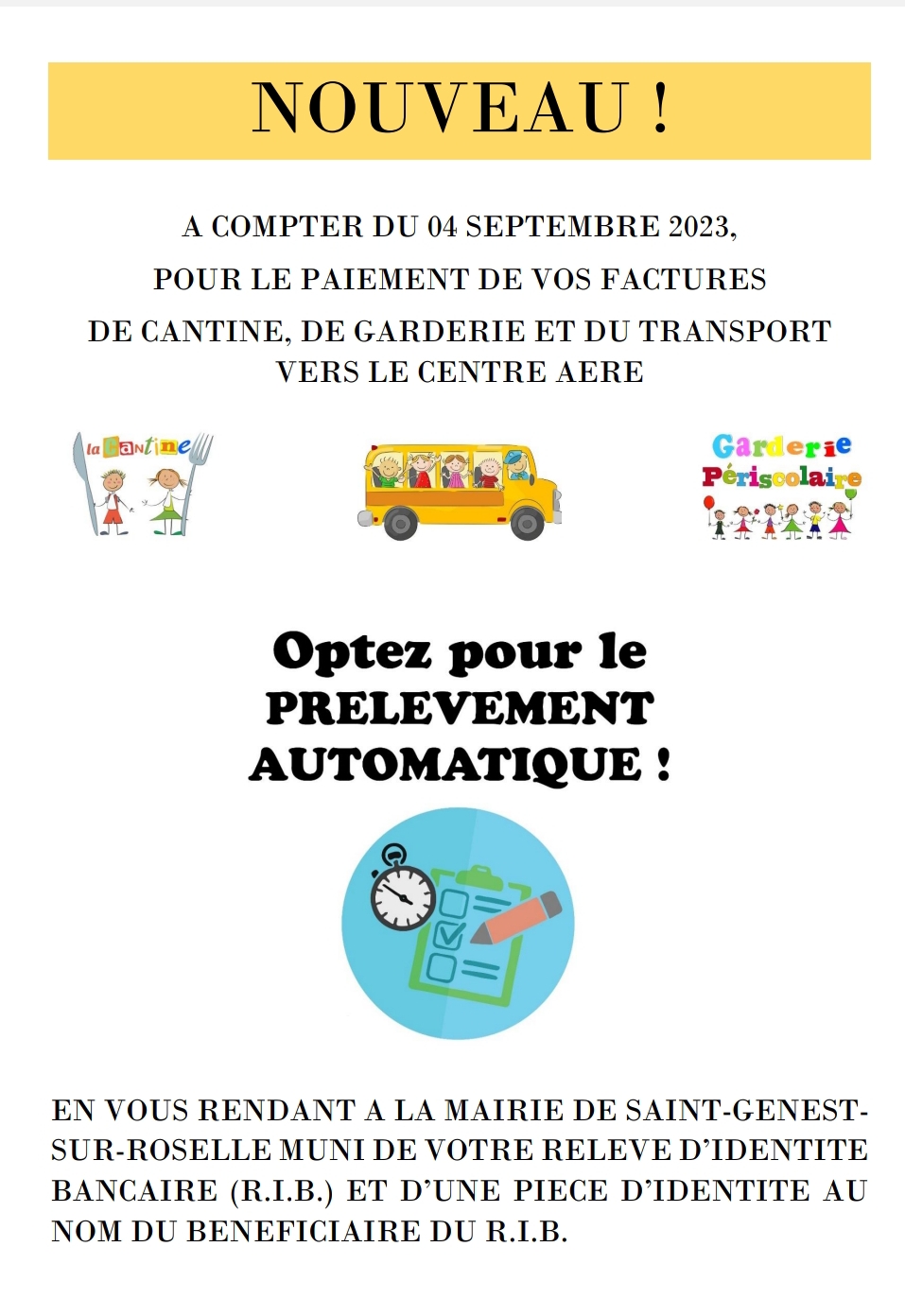 NOUVEAU !

A COMPTER DU 04 SEPTEMBRE 2023,

POUR LE PAIEMENT DE VOS FACTURES

DE CANTINE, DE GARDERIE ET DU TRANSPORT VERS LE CENTRE AERE

la Cantine

Garderie Périscolaire

Optez pour le PRELEVEMENT AUTOMATIQUE !

EN VOUS RENDANT A LA MAIRIE DE SAINT-GENEST-SUR-ROSELLE MUNI DE VOTRE RELEVE D'IDENTITE BANCAIRE (R.I.B.) ET D'UNE PIECE D'IDENTITE AU NOM DU BENEFICIAIRE DU R.I.B.